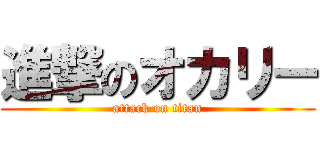 進撃のオカリー
attack on titan